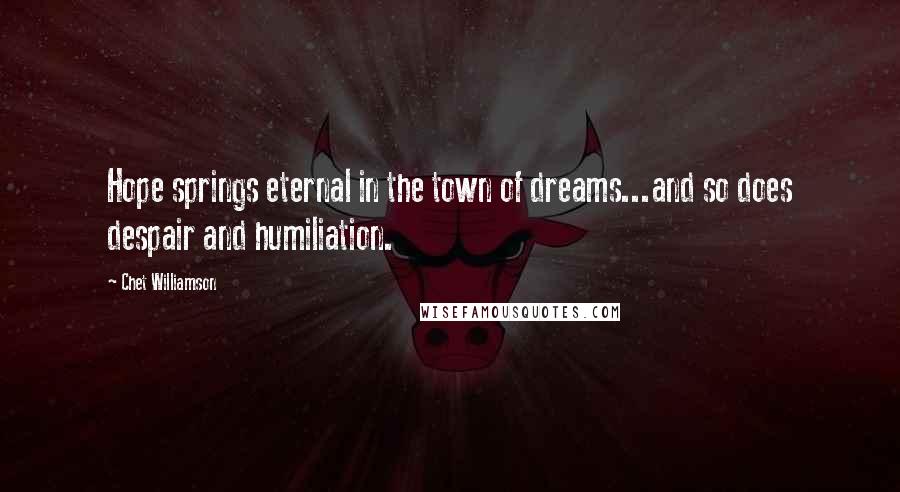 Hope springs eternal in the town of dreams...and so does despair and humiliation.

~ Chet Williamson

WISEFAMOUSQUOTES.COM